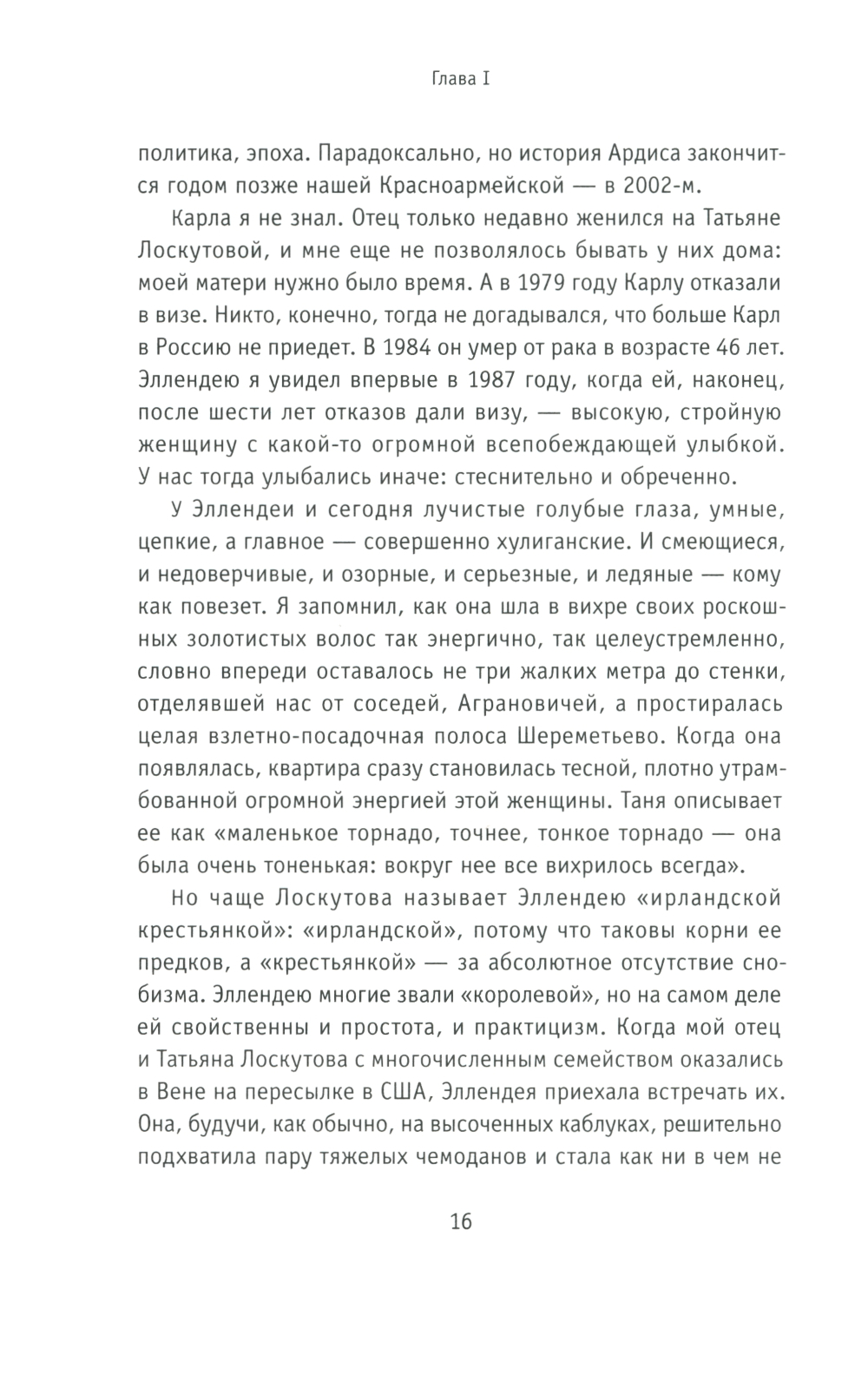 Глава I

политика, эпоха. Парадоксально, но история Ардиса закончится годом позже нашей Красноармейской — в 2002-м.

Карла я не знал. Отец только недавно женился на Татьяне Лоскутовой, и мне еще не позволялось бывать у них дома: моей матери нужно было время. А в 1979 году Карлу отказали в визе. Никто, конечно, тогда не догадывался, что больше Карл в Россию не приедет. В 1984 он умер от рака в возрасте 46 лет. Эллендею я увидел впервые в 1987 году, когда ей, наконец, после шести лет отказов дали визу, — высокую, стройную женщину с какой-то огромной всепобеждающей улыбкой. У нас тогда улыбались иначе: стеснительно и обреченно.

У Эллендеи и сегодня лучистые голубые глаза, умные, цепкие, а главное — совершенно хулиганские. И смеющиеся, и недоверчивые, и озорные, и серьезные, и ледяные — кому как повезет. Я запомнил, как она шла в вихре своих роскошных золотистых волос так энергично, так целеустремленно, словно впереди оставалось не три жалких метра до стенки, отделявшей нас от соседей, Аграновичей, а простиралась целая взлетно-посадочная полоса Шереметьево. Когда она появлялась, квартира сразу становилась тесной, плотно утрамбованной огромной энергией этой женщины. Таня описывает ее как «маленькое торнадо, точнее, тонкое торнадо — она была очень тоненькая: вокруг нее все вихрилось всегда».

Но чаще Лоскутова называет Эллендею «ирландской крестьянкой»: «ирландской», потому что таковы корни ее предков, а «крестьянкой» — за абсолютное отсутствие снобизма. Эллендею многие звали «королевой», но на самом деле ей свойственны и простота, и практицизм. Когда мой отец и Татьяна Лоскутова с многочисленным семейством оказались в Вене на пересылке в США, Эллендея приехала встречать их. Она, будучи, как обычно, на высоченных каблуках, решительно подхватила пару тяжелых чемоданов и стала как ни в чем не

16